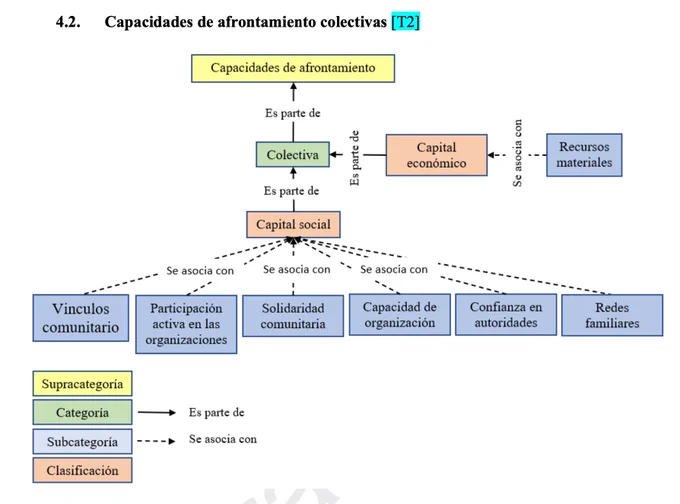 4.2. Capacidades de afrontamiento colectivas [T2]

Capacidades de afrontamiento

Es parte de

Colectiva

Es parte de

Capital económico

Se asocia con

Recursos materiales

Es parte de

Capital social

Se asocia con

Se asocia con

Se asocia con

Vinculos comunitario

Participación activa en las organizaciones

Solidaridad comunitaria

Capacidad de organización

Confianza en autoridades

Redes familiares

Supracategoría

Categoría

Es parte de

Subcategoría

Se asocia con

Clasificación